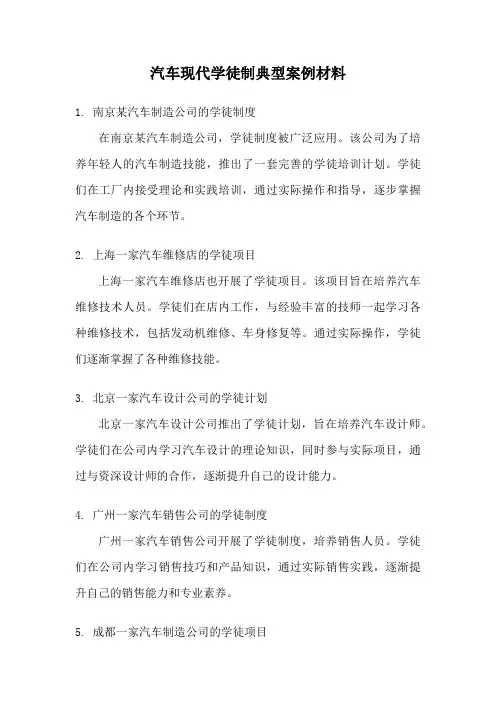 汽车现代学徒制典型案例材料

1. 南京某汽车制造公司的学徒制度

在南京某汽车制造公司，学徒制度被广泛应用。该公司为了培养年轻人的汽车制造技能，推出了一套完善的学徒培训计划。学徒们在工厂内接受理论和实践培训，通过实际操作和指导，逐步掌握汽车制造的各个环节。

2. 上海一家汽车维修店的学徒项目

上海一家汽车维修店也开展了学徒项目。该项目旨在培养汽车维修技术人员。学徒们在店内工作，与经验丰富的技师一起学习各种维修技术，包括发动机维修、车身修复等。通过实际操作，学徒们逐渐掌握了各种维修技能。

3. 北京一家汽车设计公司的学徒计划

北京一家汽车设计公司推出了学徒计划，旨在培养汽车设计师。学徒们在公司内学习汽车设计的理论知识，同时参与实际项目，通过与资深设计师的合作，逐渐提升自己的设计能力。

4. 广州一家汽车销售公司的学徒制度

广州一家汽车销售公司开展了学徒制度，培养销售人员。学徒们在公司内学习销售技巧和产品知识，通过实际销售实践，逐渐提升自己的销售能力和专业素养。

5. 成都一家汽车制造公司的学徒项目